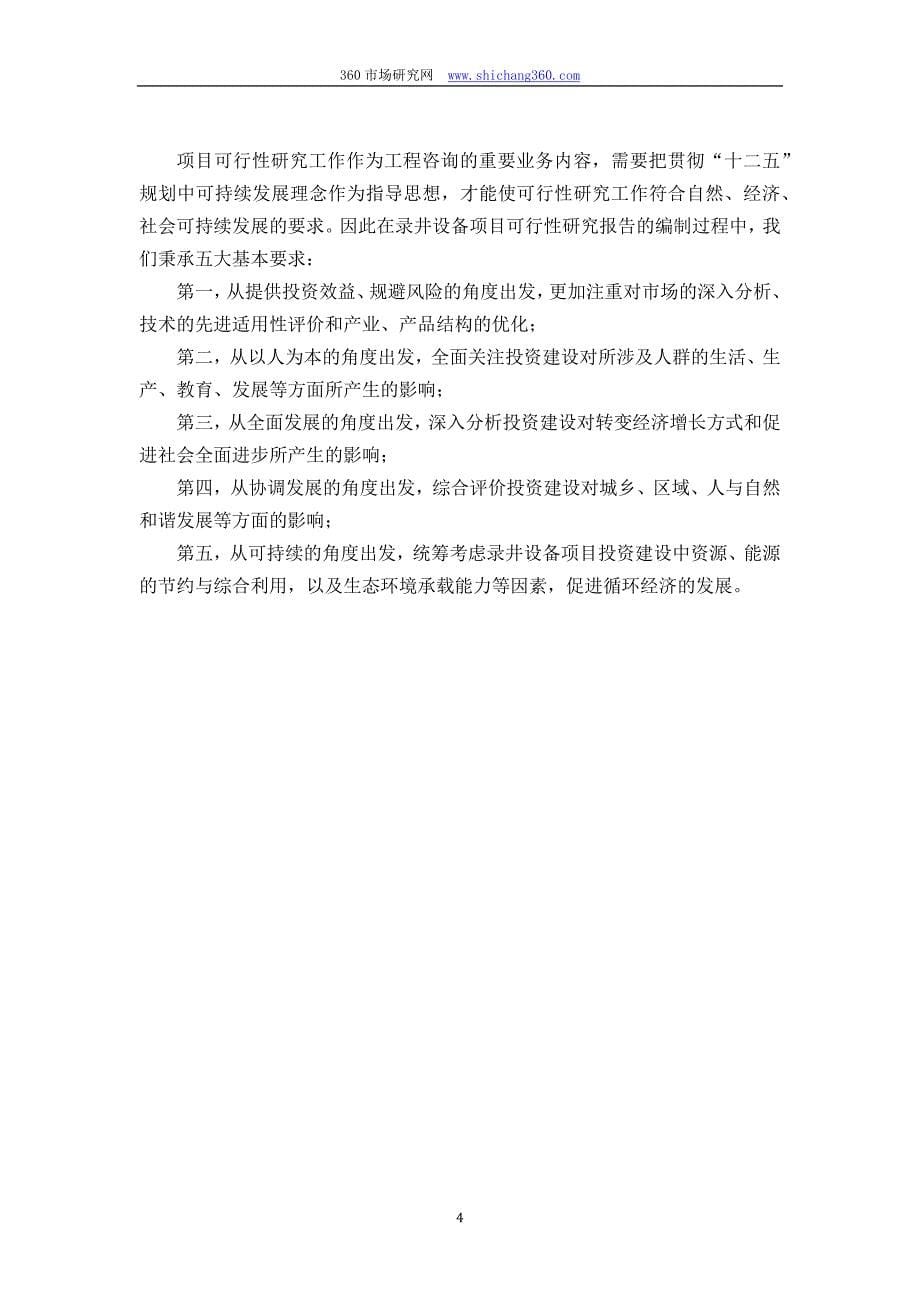 360 市场研究网 www.shichang360.com

项目可行性研究工作作为工程咨询的重要业务内容，需要把贯彻“十二五”规划中可持续发展理念作为指导思想，才能使可行性研究工作符合自然、经济、社会可持续发展的要求。因此在录井设备项目可行性研究报告的编制过程中，我们秉承五大基本要求：

第一，从提供投资效益、规避风险的角度出发，更加注重对市场的深入分析、技术的先进适用性评价和产业、产品结构的优化；

第二，从以人为本的角度出发，全面关注投资建设对所涉及人群的生活、生产、教育、发展等方面所产生的影响；

第三，从全面发展的角度出发，深入分析投资建设对转变经济增长方式和促进社会全面进步所产生的影响；

第四，从协调发展的角度出发，综合评价投资建设对城乡、区域、人与自然和谐发展等方面的影响；

第五，从可持续的角度出发，统筹考虑录井设备项目投资建设中资源、能源的节约与综合利用，以及生态环境承载能力等因素，促进循环经济的发展。

4